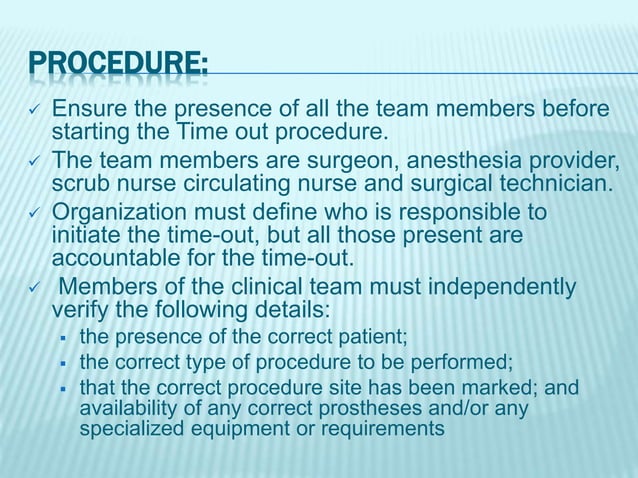 PROCEDURE:

✓ Ensure the presence of all the team members before starting the Time out procedure.

✓ The team members are surgeon, anesthesia provider, scrub nurse circulating nurse and surgical technician.

✓ Organization must define who is responsible to initiate the time-out, but all those present are accountable for the time-out.

✓ Members of the clinical team must independently verify the following details:

▪ the presence of the correct patient;

▪ the correct type of procedure to be performed;

▪ that the correct procedure site has been marked; and availability of any correct prostheses and/or any specialized equipment or requirements